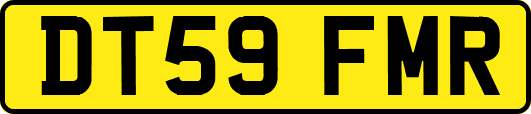 DT59 FMR